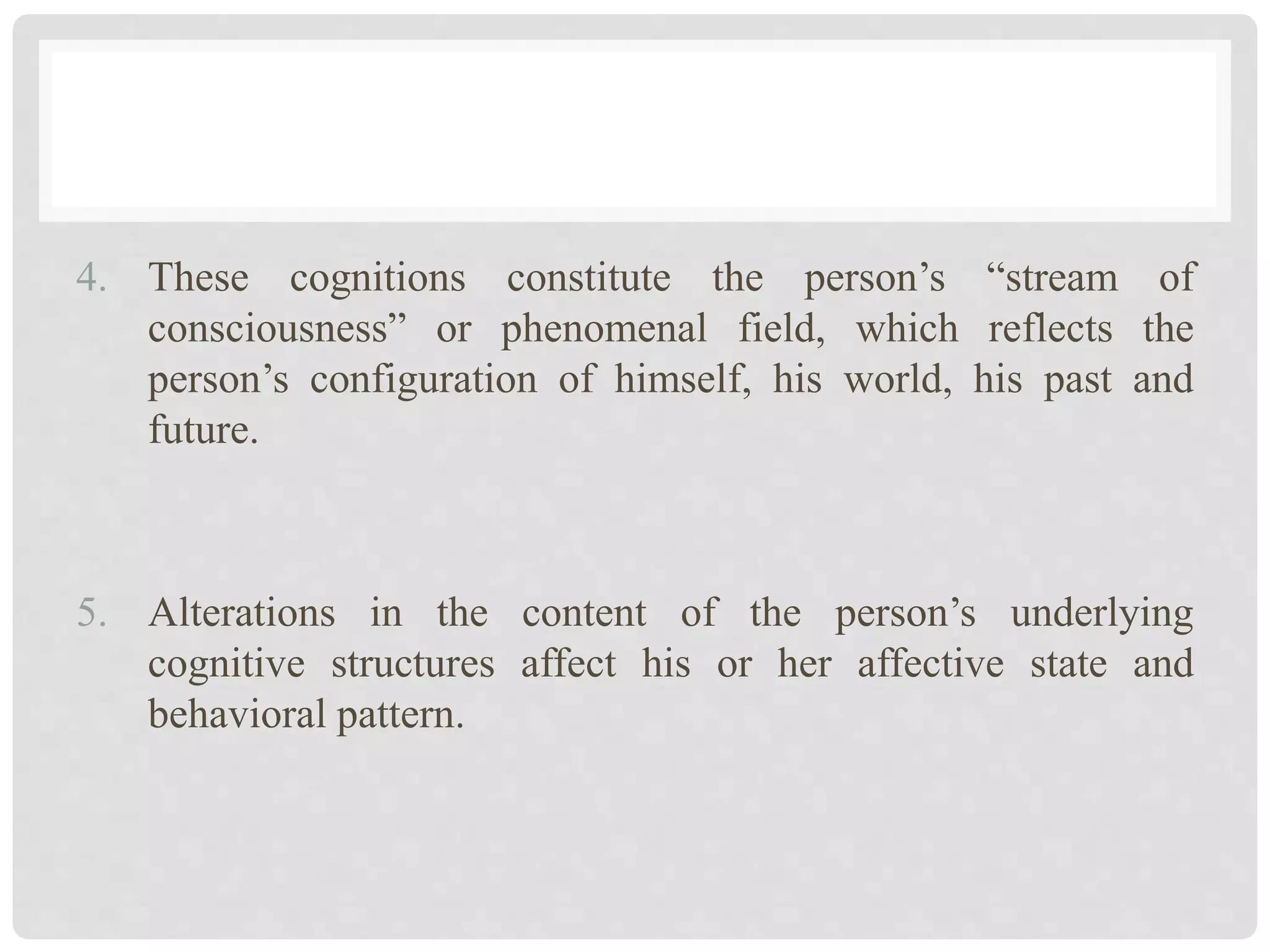 4. These cognitions constitute the person’s “stream of consciousness” or phenomenal field, which reflects the person’s configuration of himself, his world, his past and future.

5. Alterations in the content of the person’s underlying cognitive structures affect his or her affective state and behavioral pattern.